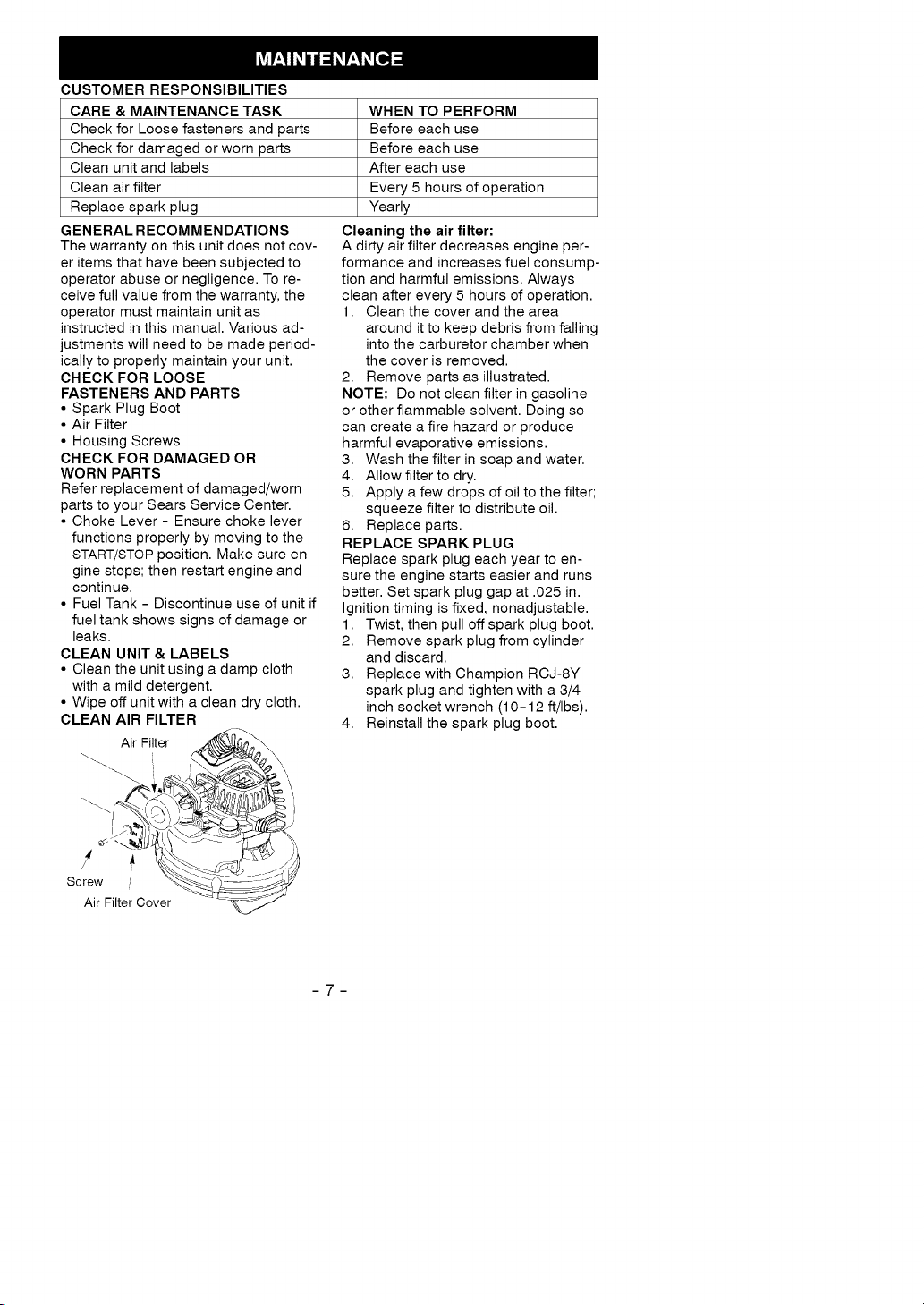 MAINTENANCE

CUSTOMER RESPONSIBILITIES

| CARE & MAINTENANCE TASK | WHEN TO PERFORM |
|---|---|
| Check for Loose fasteners and parts | Before each use |
| Check for damaged or worn parts | Before each use |
| Clean unit and labels | After each use |
| Clean air filter | Every 5 hours of operation |
| Replace spark plug | Yearly |

GENERAL RECOMMENDATIONS

The warranty on this unit does not cover items that have been subjected to operator abuse or negligence. To receive full value from the warranty, the operator must maintain unit as instructed in this manual. Various adjustments will need to be made periodically to properly maintain your unit.

CHECK FOR LOOSE FASTENERS AND PARTS

• Spark Plug Boot
• Air Filter
• Housing Screws

CHECK FOR DAMAGED OR WORN PARTS

Refer replacement of damaged/worn parts to your Sears Service Center.

• Choke Lever - Ensure choke lever functions properly by moving to the START/STOP position. Make sure engine stops; then restart engine and continue.
• Fuel Tank - Discontinue use of unit if fuel tank shows signs of damage or leaks.

CLEAN UNIT & LABELS

• Clean the unit using a damp cloth with a mild detergent.
• Wipe off unit with a clean dry cloth.

CLEAN AIR FILTER

Air Filter

Screw

Air Filter Cover

Cleaning the air filter:

A dirty air filter decreases engine performance and increases fuel consumption and harmful emissions. Always clean after every 5 hours of operation.

1. Clean the cover and the area around it to keep debris from falling into the carburetor chamber when the cover is removed.
2. Remove parts as illustrated.

NOTE: Do not clean filter in gasoline or other flammable solvent. Doing so can create a fire hazard or produce harmful evaporative emissions.

3. Wash the filter in soap and water.
4. Allow filter to dry.
5. Apply a few drops of oil to the filter; squeeze filter to distribute oil.
6. Replace parts.

REPLACE SPARK PLUG

Replace spark plug each year to ensure the engine starts easier and runs better. Set spark plug gap at .025 in. Ignition timing is fixed, nonadjustable.

1. Twist, then pull off spark plug boot.
2. Remove spark plug from cylinder and discard.
3. Replace with Champion RCJ-8Y spark plug and tighten with a 3/4 inch socket wrench (10-12 ft/lbs).
4. Reinstall the spark plug boot.

- 7 -